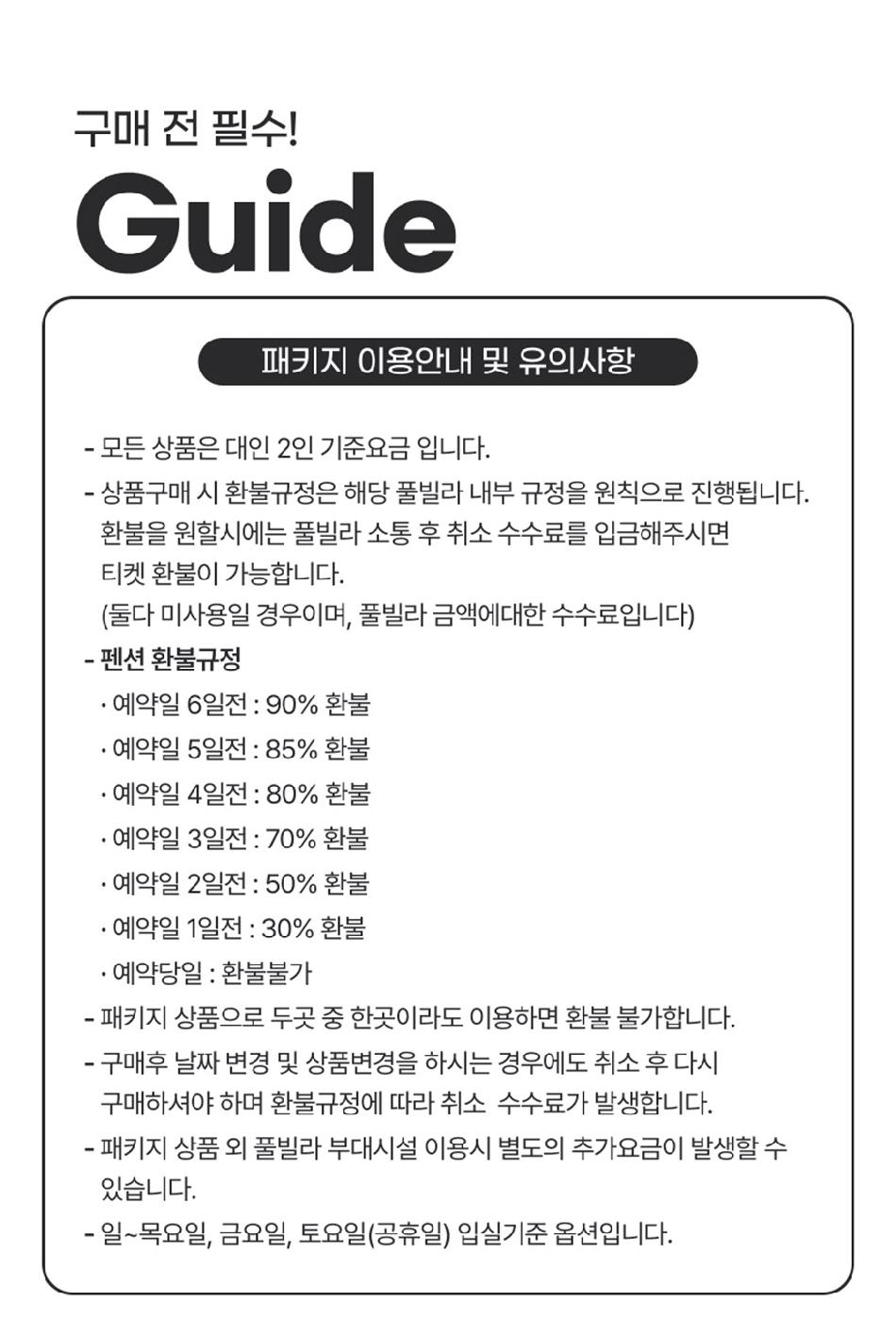 구매 전 필수!

Guide

패키지 이용안내 및 유의사항

- 모든 상품은 대인 2인 기준요금 입니다.
- 상품구매 시 환불규정은 해당 풀빌라 내부 규정을 원칙으로 진행됩니다. 환불을 원할시에는 풀빌라 소통 후 취소 수수료를 입금해주시면 티켓 환불이 가능합니다. (둘다 미사용일 경우이며, 풀빌라 금액에대한 수수료입니다)
- 펜션 환불규정
· 예약일 6일전 : 90% 환불
· 예약일 5일전 : 85% 환불
· 예약일 4일전 : 80% 환불
· 예약일 3일전 : 70% 환불
· 예약일 2일전 : 50% 환불
· 예약일 1일전 : 30% 환불
· 예약당일 : 환불불가
- 패키지 상품으로 두곳 중 한곳이라도 이용하면 환불 불가합니다.
- 구매후 날짜 변경 및 상품변경을 하시는 경우에도 취소 후 다시 구매하셔야 하며 환불규정에 따라 취소 수수료가 발생합니다.
- 패키지 상품 외 풀빌라 부대시설 이용시 별도의 추가요금이 발생할 수 있습니다.
- 일~목요일, 금요일, 토요일(공휴일) 입실기준 옵션입니다.